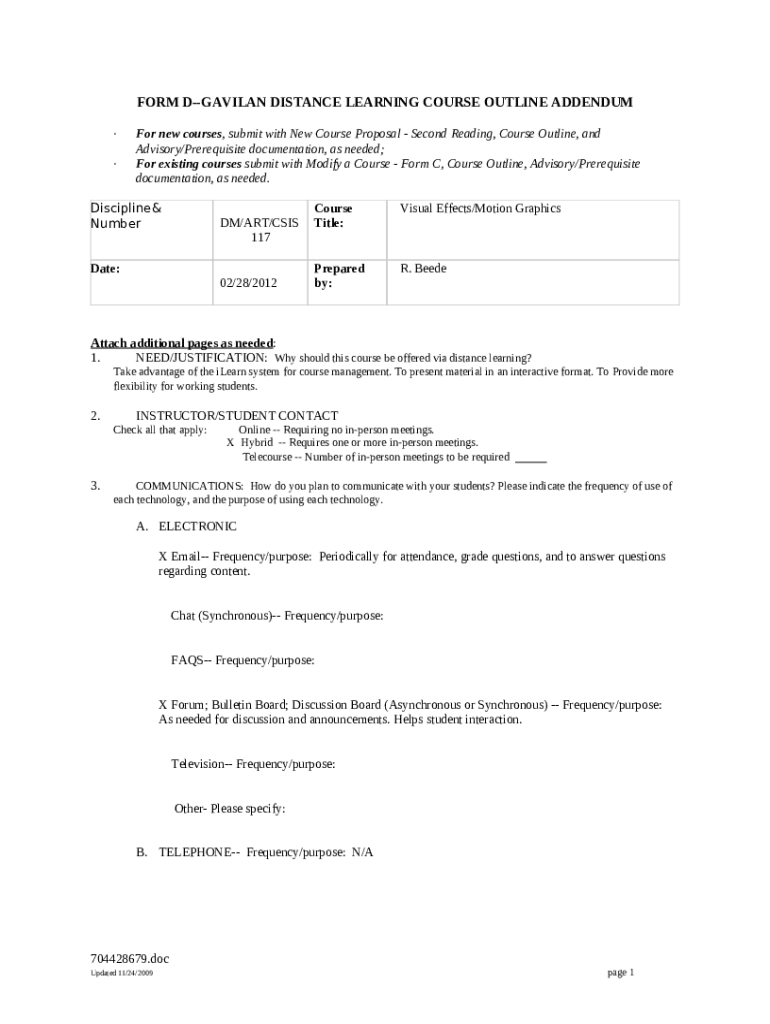 FORM D--GAVILAN DISTANCE LEARNING COURSE OUTLINE ADDENDUM

· For new courses, submit with New Course Proposal - Second Reading, Course Outline, and Advisory/Prerequisite documentation, as needed;
· For existing courses submit with Modify a Course - Form C, Course Outline, Advisory/Prerequisite documentation, as needed.

| Discipline & Number | DM/ART/CSIS 117 | Course Title: | Visual Effects/Motion Graphics |
|---|---|---|---|
| Date: | 02/28/2012 | Prepared by: | R. Beede |

Attach additional pages as needed:
1. NEED/JUSTIFICATION: Why should this course be offered via distance learning?
Take advantage of the iLearn system for course management. To present material in an interactive format. To Provide more flexibility for working students.

2. INSTRUCTOR/STUDENT CONTACT
Check all that apply: Online -- Requiring no in-person meetings.
X Hybrid -- Requires one or more in-person meetings.
Telecourse -- Number of in-person meetings to be required _____

3. COMMUNICATIONS: How do you plan to communicate with your students? Please indicate the frequency of use of each technology, and the purpose of using each technology.

A. ELECTRONIC

X Email-- Frequency/purpose: Periodically for attendance, grade questions, and to answer questions regarding content.

Chat (Synchronous)-- Frequency/purpose:

FAQS-- Frequency/purpose:

X Forum; Bulletin Board; Discussion Board (Asynchronous or Synchronous) -- Frequency/purpose: As needed for discussion and announcements. Helps student interaction.

Television-- Frequency/purpose:

Other- Please specify:

B. TELEPHONE-- Frequency/purpose: N/A

704428679.doc
Updated 11/24/2009
page 1